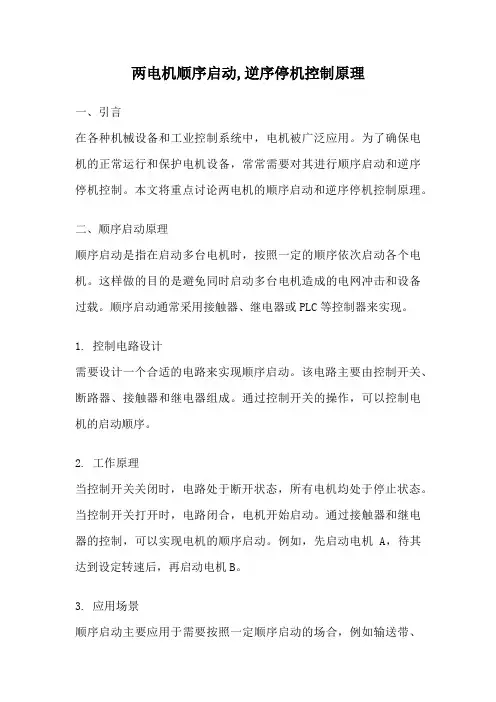 两电机顺序启动,逆序停机控制原理

一、引言
在各种机械设备和工业控制系统中，电机被广泛应用。为了确保电机的正常运行和保护电机设备，常常需要对其进行顺序启动和逆序停机控制。本文将重点讨论两电机的顺序启动和逆序停机控制原理。

二、顺序启动原理
顺序启动是指在启动多台电机时，按照一定的顺序依次启动各个电机。这样做的目的是避免同时启动多台电机造成的电网冲击和设备过载。顺序启动通常采用接触器、继电器或PLC等控制器来实现。

1. 控制电路设计
需要设计一个合适的电路来实现顺序启动。该电路主要由控制开关、断路器、接触器和继电器组成。通过控制开关的操作，可以控制电机的启动顺序。

2. 工作原理
当控制开关关闭时，电路处于断开状态，所有电机均处于停止状态。当控制开关打开时，电路闭合，电机开始启动。通过接触器和继电器的控制，可以实现电机的顺序启动。例如，先启动电机 A，待其达到设定转速后，再启动电机B。

3. 应用场景
顺序启动主要应用于需要按照一定顺序启动的场合，例如输送带、